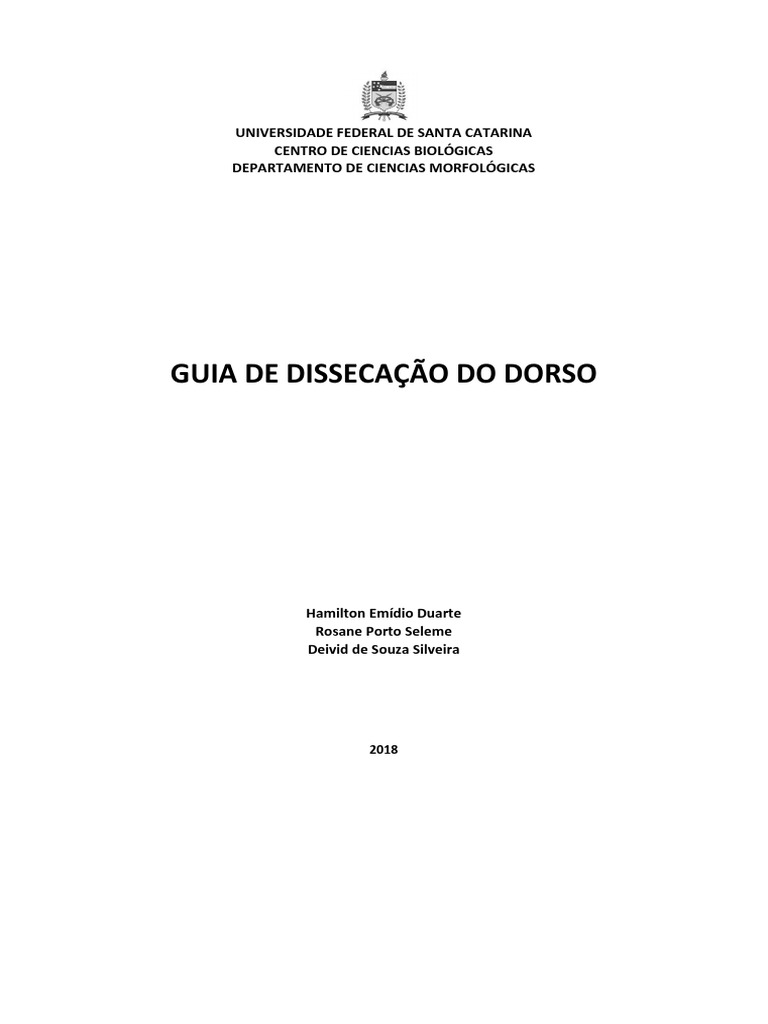 UNIVERSIDADE FEDERAL DE SANTA CATARINA
CENTRO DE CIENCIAS BIOLÓGICAS
DEPARTAMENTO DE CIENCIAS MORFOLÓGICAS

GUIA DE DISSECAÇÃO DO DORSO

Hamilton Emídio Duarte
Rosane Porto Seleme
Deivid de Souza Silveira

2018